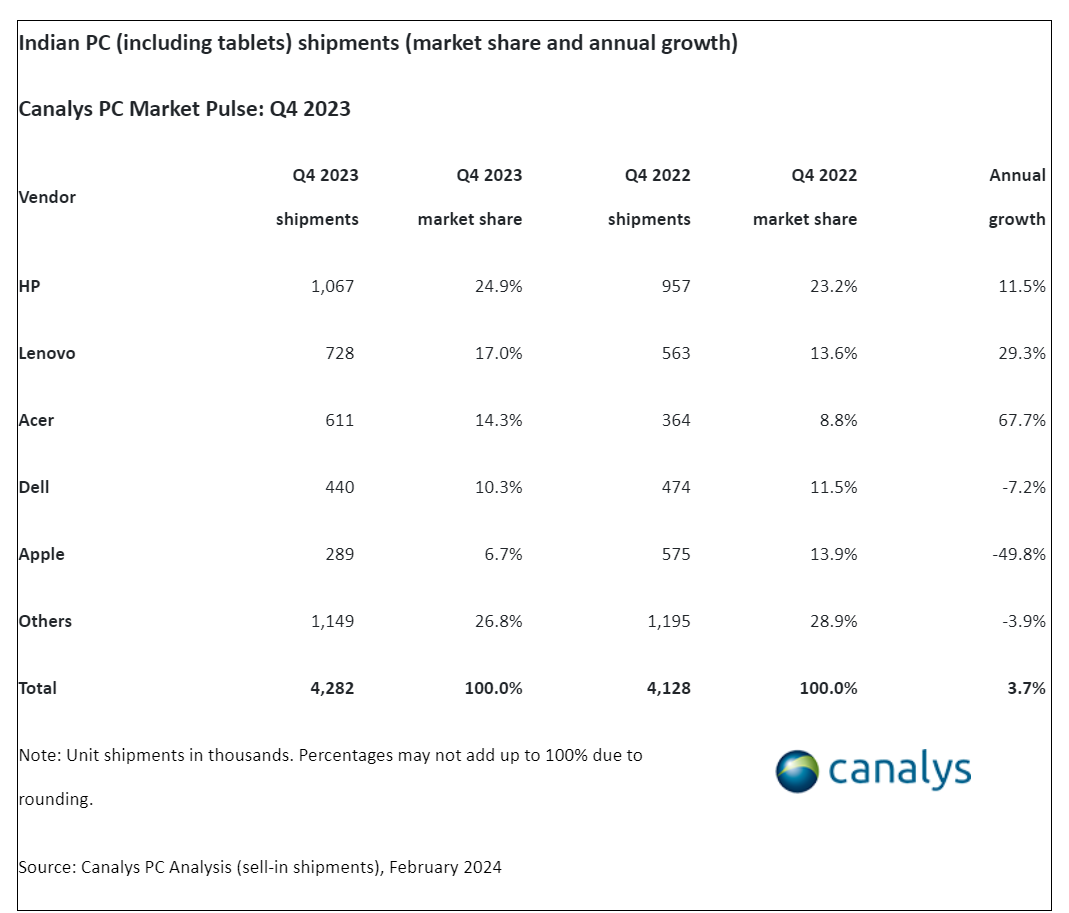 Indian PC (including tablets) shipments (market share and annual growth)

Canalys PC Market Pulse: Q4 2023

| Vendor | Q4 2023 shipments | Q4 2023 market share | Q4 2022 shipments | Q4 2022 market share | Annual growth |
|---|---|---|---|---|---|
| HP | 1,067 | 24.9% | 957 | 23.2% | 11.5% |
| Lenovo | 728 | 17.0% | 563 | 13.6% | 29.3% |
| Acer | 611 | 14.3% | 364 | 8.8% | 67.7% |
| Dell | 440 | 10.3% | 474 | 11.5% | -7.2% |
| Apple | 289 | 6.7% | 575 | 13.9% | -49.8% |
| Others | 1,149 | 26.8% | 1,195 | 28.9% | -3.9% |
| Total | 4,282 | 100.0% | 4,128 | 100.0% | 3.7% |

Note: Unit shipments in thousands. Percentages may not add up to 100% due to rounding.

canalys

Source: Canalys PC Analysis (sell-in shipments), February 2024